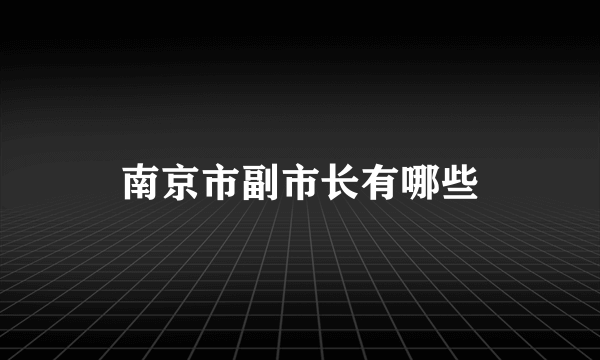 南京市副市长有哪些